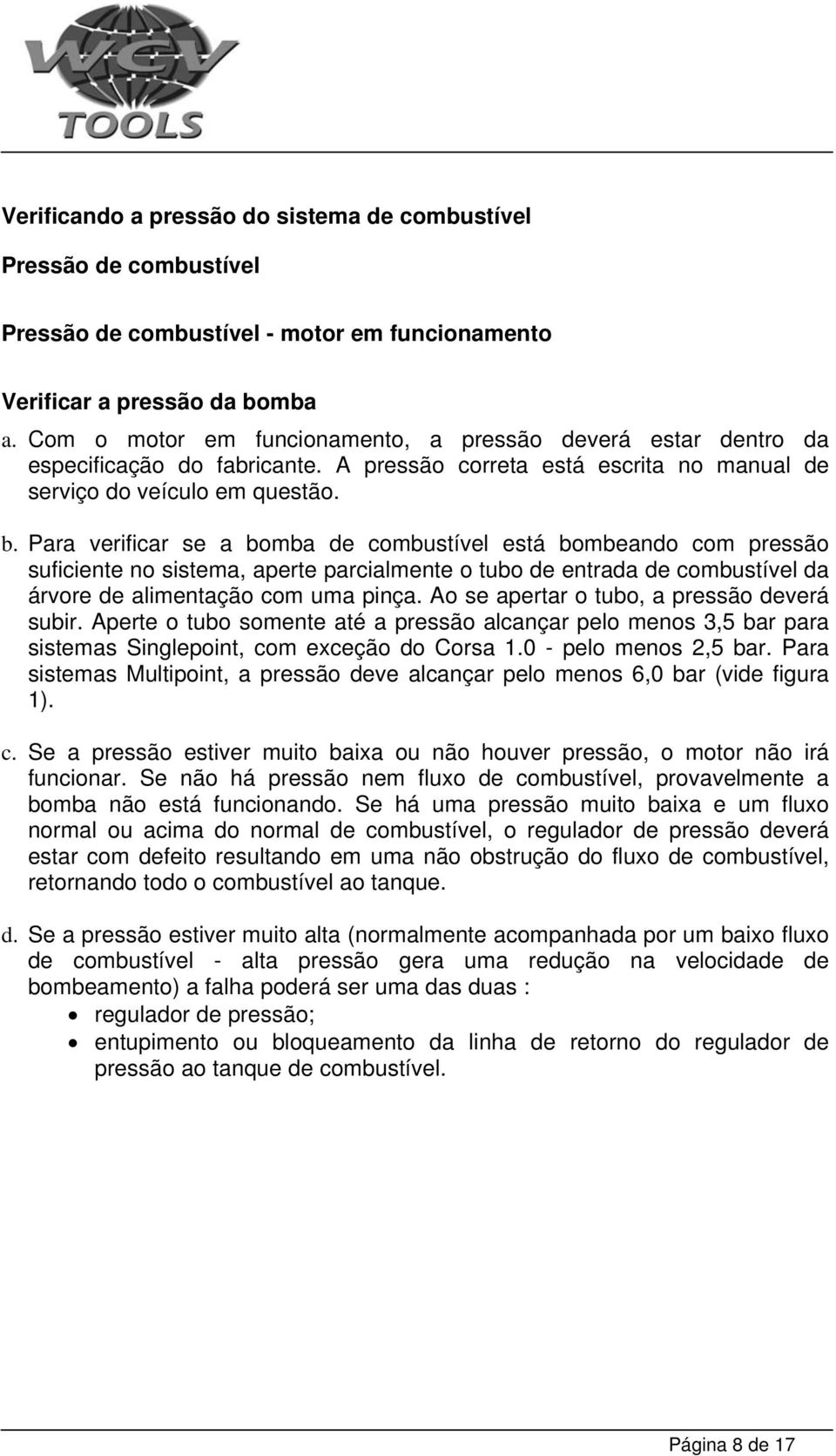 WGV TOOLS

Verificando a pressão do sistema de combustível

Pressão de combustível

Pressão de combustível - motor em funcionamento

Verificar a pressão da bomba

a. Com o motor em funcionamento, a pressão deverá estar dentro da especificação do fabricante. A pressão correta está escrita no manual de serviço do veículo em questão.

b. Para verificar se a bomba de combustível está bombeando com pressão suficiente no sistema, aperte parcialmente o tubo de entrada de combustível da árvore de alimentação com uma pinça. Ao se apertar o tubo, a pressão deverá subir. Aperte o tubo somente até a pressão alcançar pelo menos 3,5 bar para sistemas Singlepoint, com exceção do Corsa 1.0 - pelo menos 2,5 bar. Para sistemas Multipoint, a pressão deve alcançar pelo menos 6,0 bar (vide figura 1).

c. Se a pressão estiver muito baixa ou não houver pressão, o motor não irá funcionar. Se não há pressão nem fluxo de combustível, provavelmente a bomba não está funcionando. Se há uma pressão muito baixa e um fluxo normal ou acima do normal de combustível, o regulador de pressão deverá estar com defeito resultando em uma não obstrução do fluxo de combustível, retornando todo o combustível ao tanque.

d. Se a pressão estiver muito alta (normalmente acompanhada por um baixo fluxo de combustível - alta pressão gera uma redução na velocidade de bombeamento) a falha poderá ser uma das duas :
• regulador de pressão;
• entupimento ou bloqueamento da linha de retorno do regulador de pressão ao tanque de combustível.

Página 8 de 17